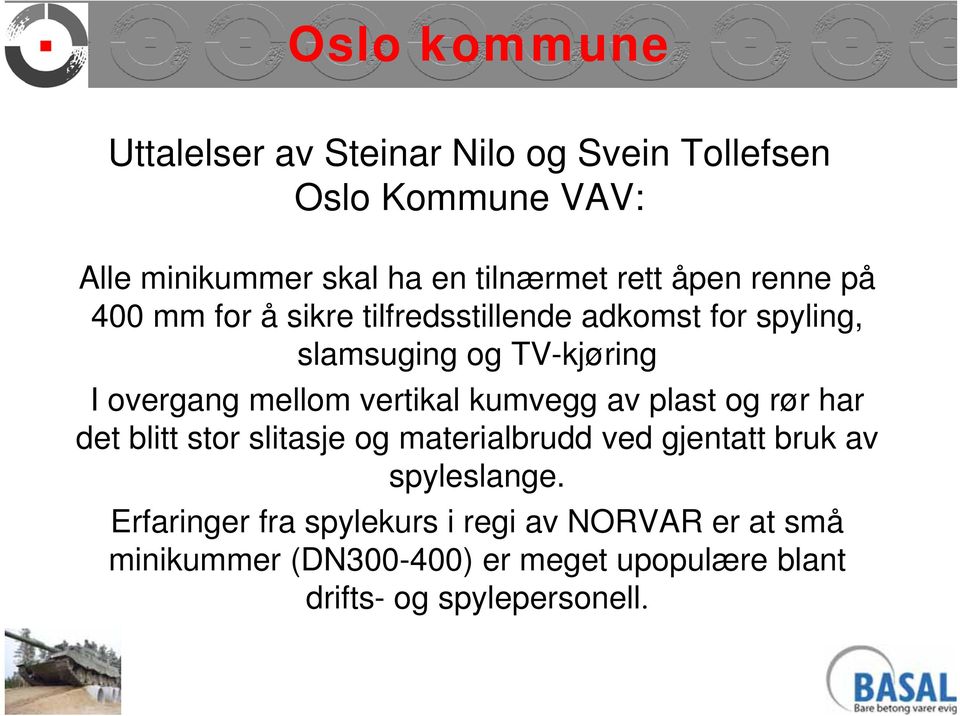 Oslo kommune

Uttalelser av Steinar Nilo og Svein Tollefsen
Oslo Kommune VAV:

Alle minikummer skal ha en tilnærmet rett åpen renne på 400 mm for å sikre tilfredsstillende adkomst for spyling, slamsuging og TV-kjøring

I overgang mellom vertikal kumvegg av plast og rør har det blitt stor slitasje og materialbrudd ved gjentatt bruk av spyleslange.

Erfaringer fra spylekurs i regi av NORVAR er at små minikummer (DN300-400) er meget upopulære blant drifts- og spylepersonell.

BASAL
Bare betong varer evig